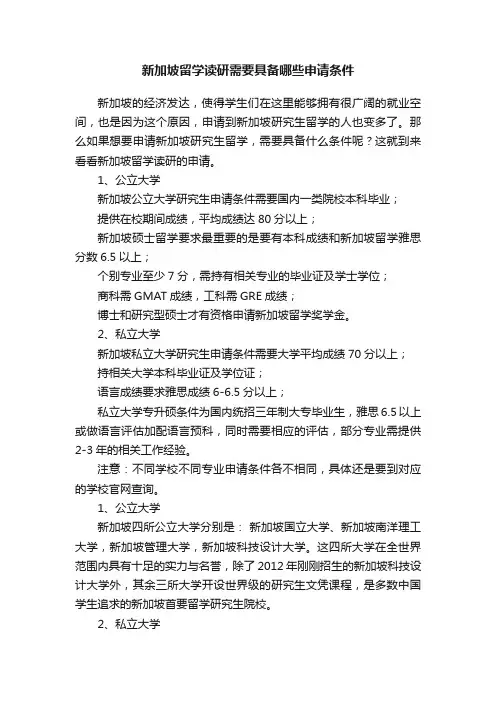 新加坡留学读研需要具备哪些申请条件

新加坡的经济发达，使得学生们在这里能够拥有很广阔的就业空间，也是因为这个原因，申请到新加坡研究生留学的人也变多了。那么如果想要申请新加坡研究生留学，需要具备什么条件呢？这就到来看看新加坡留学读研的申请。

1、公立大学

新加坡公立大学研究生申请条件需要国内一类院校本科毕业；

提供在校期间成绩，平均成绩达 80 分以上；

新加坡硕士留学要求最重要的是要有本科成绩和新加坡留学雅思分数 6.5 以上；

个别专业至少 7 分，需持有相关专业的毕业证及学士学位；

商科需 GMAT 成绩，工科需 GRE 成绩；

博士和研究型硕士才有资格申请新加坡留学奖学金。

2、私立大学

新加坡私立大学研究生申请条件需要大学平均成绩 70 分以上；

持相关大学本科毕业证及学位证；

语言成绩要求雅思成绩 6-6.5 分以上；

私立大学专升硕条件为国内统招三年制大专毕业生，雅思 6.5 以上或做语言评估加配语言预科，同时需要相应的评估，部分专业需提供 2-3 年的相关工作经验。

注意：不同学校不同专业申请条件各不相同，具体还是要到对应的学校官网查询。

1、公立大学

新加坡四所公立大学分别是： 新加坡国立大学、新加坡南洋理工大学，新加坡管理大学，新加坡科技设计大学。这四所大学在全世界范围内具有十足的实力与名誉，除了 2012 年刚刚招生的新加坡科技设计大学外，其余三所大学开设世界级的研究生文凭课程，是多数中国学生追求的新加坡首要留学研究生院校。

2、私立大学